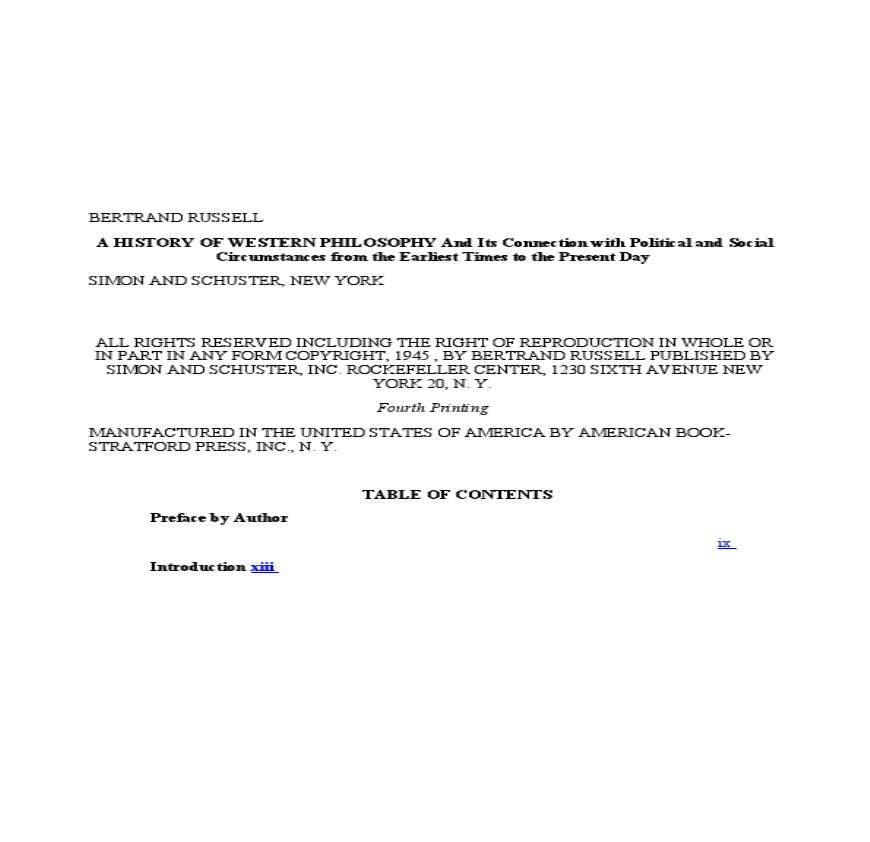 BERTRAND RUSSELL

A HISTORY OF WESTERN PHILOSOPHY And Its Connection with Political and Social Circumstances from the Earliest Times to the Present Day

SIMON AND SCHUSTER, NEW YORK

ALL RIGHTS RESERVED INCLUDING THE RIGHT OF REPRODUCTION IN WHOLE OR IN PART IN ANY FORM COPYRIGHT, 1945 , BY BERTRAND RUSSELL PUBLISHED BY SIMON AND SCHUSTER, INC. ROCKEFELLER CENTER, 1230 SIXTH AVENUE NEW YORK 20, N. Y.

Fourth Printing

MANUFACTURED IN THE UNITED STATES OF AMERICA BY AMERICAN BOOK-STRATFORD PRESS, INC., N. Y.

TABLE OF CONTENTS

Preface by Author

ix

Introduction xiii